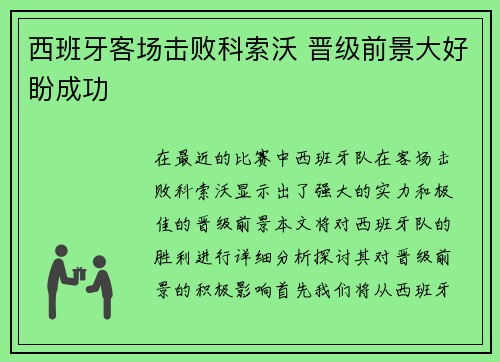 西班牙客场击败科索沃 晋级前景大好盼成功

在最近的比赛中西班牙队在客场击败科索沃显示出了强大的实力和极佳的晋级前景本文将对西班牙队的胜利进行详细分析探讨其对晋级前景的积极影响首先我们将从西班牙